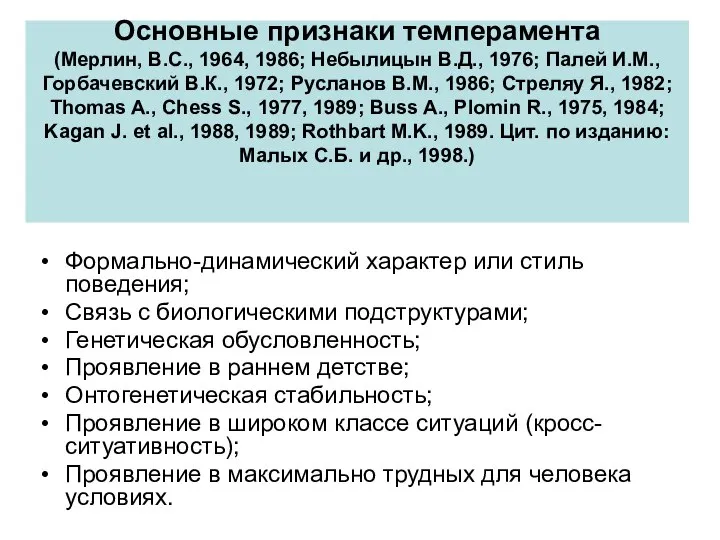 Основные признаки темперамента
(Мерлин, В.С., 1964, 1986; Небылицын В.Д., 1976; Палей И.М., Горбачевский В.К., 1972; Русланов В.М., 1986; Стреляу Я., 1982; Thomas A., Chess S., 1977, 1989; Buss A., Plomin R., 1975, 1984; Kagan J. et al., 1988, 1989; Rothbart M.K., 1989. Цит. по изданию: Малых С.Б. и др., 1998.)

• Формально-динамический характер или стиль поведения;
• Связь с биологическими подструктурами;
• Генетическая обусловленность;
• Проявление в раннем детстве;
• Онтогенетическая стабильность;
• Проявление в широком классе ситуаций (кросс-ситуативность);
• Проявление в максимально трудных для человека условиях.